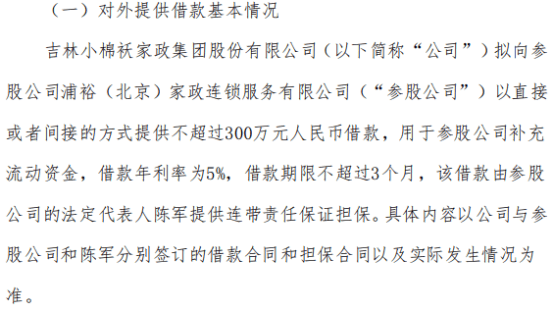 （一）对外提供借款基本情况

吉林小棉袄家政集团股份有限公司（以下简称“公司”）拟向参股公司浦裕（北京）家政连锁服务有限公司（“参股公司”）以直接或者间接的方式提供不超过300万元人民币借款，用于参股公司补充流动资金，借款年利率为5%，借款期限不超过3个月，该借款由参股公司的法定代表人陈军提供连带责任保证担保。具体内容以公司与参股公司和陈军分别签订的借款合同和担保合同以及实际发生情况为准。